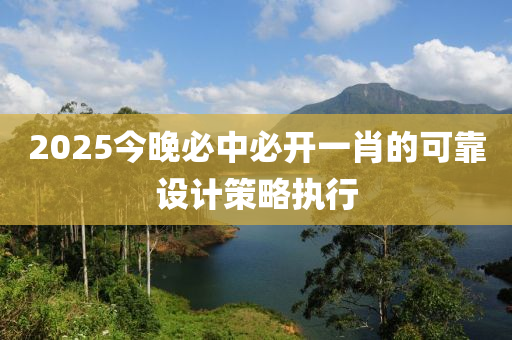 2025今晚必中必开一肖的可靠设计策略执行